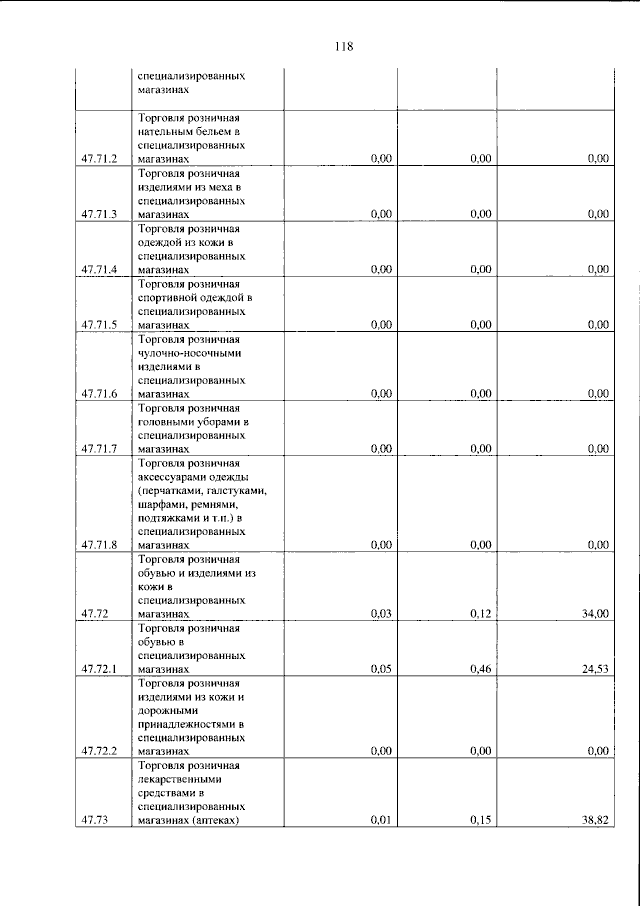 118

|  | специализированных магазинах |  |  |  |
|---|---|---|---|---|
| 47.71.2 | Торговля розничная нательным бельем в специализированных магазинах | 0,00 | 0,00 | 0,00 |
| 47.71.3 | Торговля розничная изделиями из меха в специализированных магазинах | 0,00 | 0,00 | 0,00 |
| 47.71.4 | Торговля розничная одеждой из кожи в специализированных магазинах | 0,00 | 0,00 | 0,00 |
| 47.71.5 | Торговля розничная спортивной одеждой в специализированных магазинах | 0,00 | 0,00 | 0,00 |
| 47.71.6 | Торговля розничная чулочно-носочными изделиями в специализированных магазинах | 0,00 | 0,00 | 0,00 |
| 47.71.7 | Торговля розничная головными уборами в специализированных магазинах | 0,00 | 0,00 | 0,00 |
| 47.71.8 | Торговля розничная аксессуарами одежды (перчатками, галстуками, шарфами, ремнями, подтяжками и т.п.) в специализированных магазинах | 0,00 | 0,00 | 0,00 |
| 47.72 | Торговля розничная обувью и изделиями из кожи в специализированных магазинах | 0,03 | 0,12 | 34,00 |
| 47.72.1 | Торговля розничная обувью в специализированных магазинах | 0,05 | 0,46 | 24,53 |
| 47.72.2 | Торговля розничная изделиями из кожи и дорожными принадлежностями в специализированных магазинах | 0,00 | 0,00 | 0,00 |
| 47.73 | Торговля розничная лекарственными средствами в специализированных магазинах (аптеках) | 0,01 | 0,15 | 38,82 |